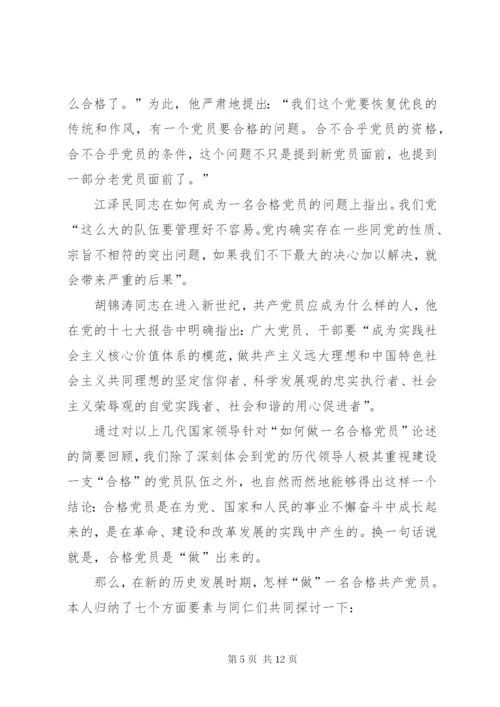 么合格了。”为此，他严肃地提出：“我们这个党要恢复优良的传统和作风，有一个党员要合格的问题。合不合乎党员的资格，合不合乎党员的条件，这个问题不只是提到新党员面前，也提到一部分老党员面前了。”

江泽民同志在如何成为一名合格党员的问题上指出。我们党“这么大的队伍要管理好不容易。党内确实存在一些同党的性质、宗旨不相符的突出问题，如果我们不下最大的决心加以解决，就会带来严重的后果”。

胡锦涛同志在进入新世纪，共产党员应成为什么样的人，他在党的十七大报告中明确指出：广大党员、干部要“成为实践社会主义核心价值体系的模范，做共产主义远大理想和中国特色社会主义共同理想的坚定信仰者、科学发展观的忠实执行者、社会主义荣辱观的自觉实践者、社会和谐的用心促进者”。

通过对以上几代国家领导针对“如何做一名合格党员”论述的简要回顾，我们除了深刻体会到党的历代领导人极其重视建设一支“合格”的党员队伍之外，也自然而然地能够得出这样一个结论：合格党员是在为党、国家和人民的事业不懈奋斗中成长起来的，是在革命、建设和改革发展的实践中产生的。换一句话说就是，合格党员是“做”出来的。

那么，在新的历史发展时期，怎样“做”一名合格共产党员。本人归纳了七个方面要素与同仁们共同探讨一下：

第 5 页 共 12 页